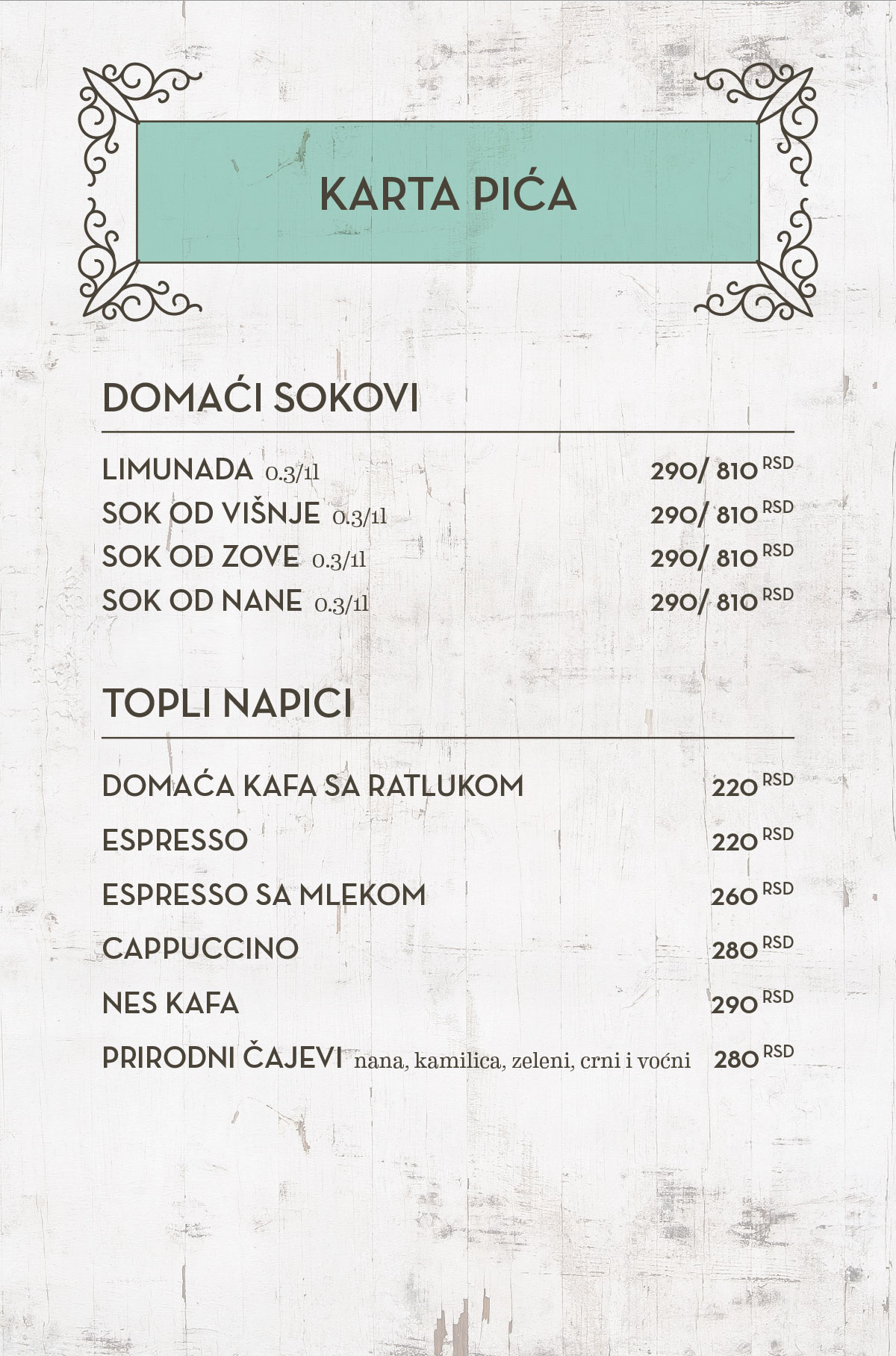 KARTA PIĆA

DOMAĆI SOKOVI

LIMUNADA 0.3/1l 290/ 810 RSD
SOK OD VIŠNJE 0.3/1l 290/ 810 RSD
SOK OD ZOVE 0.3/1l 290/ 810 RSD
SOK OD NANE 0.3/1l 290/ 810 RSD

TOPLI NAPICI

DOMAĆA KAFA SA RATLUKOM 220 RSD
ESPRESSO 220 RSD
ESPRESSO SA MLEKOM 260 RSD
CAPPUCCINO 280 RSD
NES KAFA 290 RSD
PRIRODNI ČAJEVI nana, kamilica, zeleni, crni i voćni 280 RSD